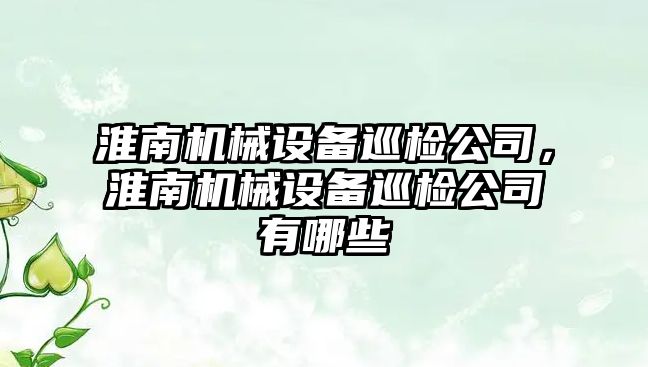 淮南机械设备巡检公司，淮南机械设备巡检公司有哪些